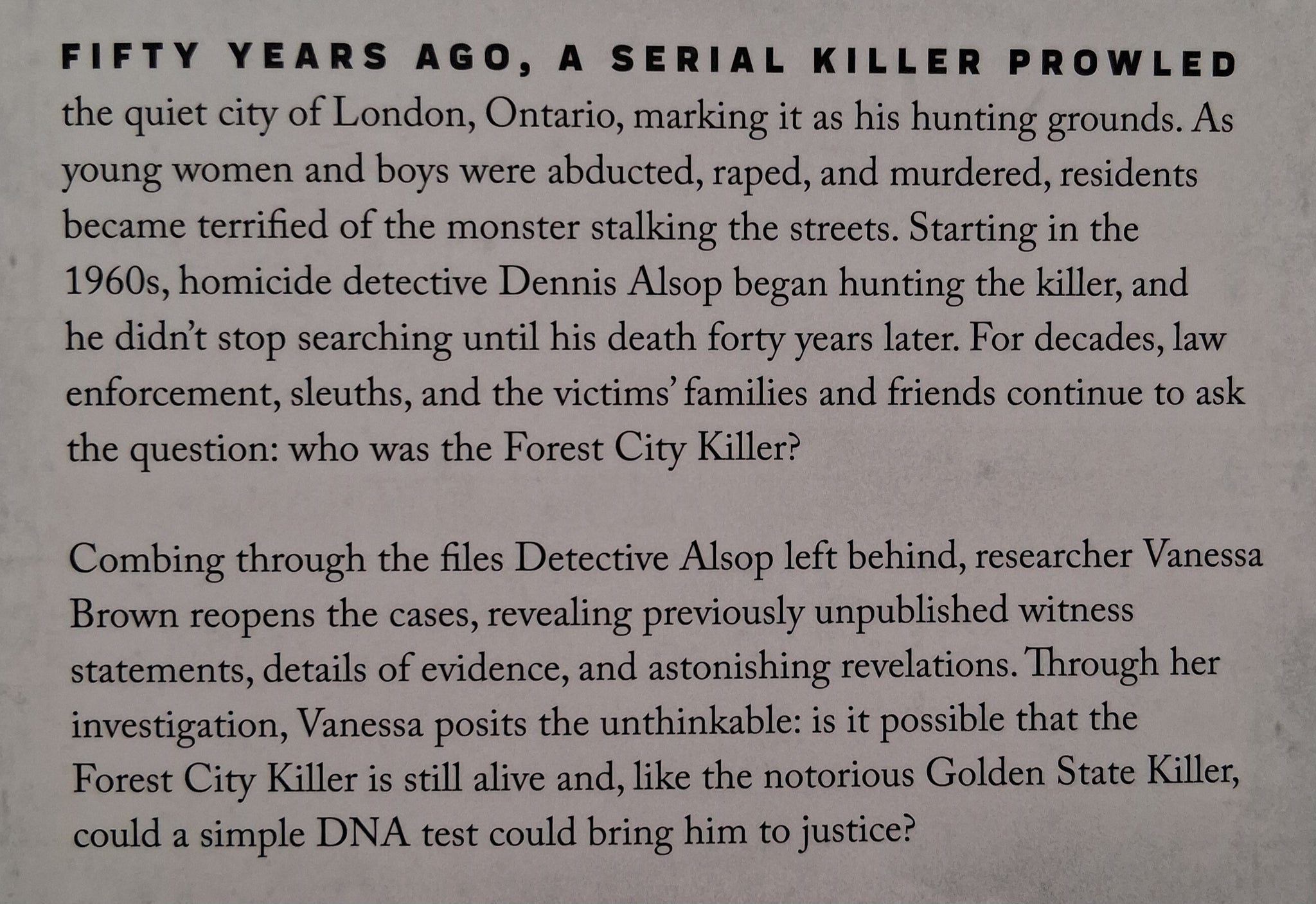 FIFTY YEARS AGO, A SERIAL KILLER PROWLED the quiet city of London, Ontario, marking it as his hunting grounds. As young women and boys were abducted, raped, and murdered, residents became terrified of the monster stalking the streets. Starting in the 1960s, homicide detective Dennis Alsop began hunting the killer, and he didn't stop searching until his death forty years later. For decades, law enforcement, sleuths, and the victims' families and friends continue to ask the question: who was the Forest City Killer?

Combing through the files Detective Alsop left behind, researcher Vanessa Brown reopens the cases, revealing previously unpublished witness statements, details of evidence, and astonishing revelations. Through her investigation, Vanessa posits the unthinkable: is it possible that the Forest City Killer is still alive and, like the notorious Golden State Killer, could a simple DNA test could bring him to justice?